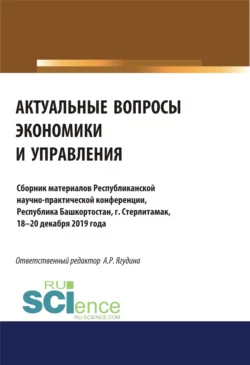 АКТУАЛЬНЫЕ ВОПРОСЫ ЭКОНОМИКИ И УПРАВЛЕНИЯ

Сборник материалов Республиканской научно-практической конференции, Республика Башкортостан, г. Стерлитамак, 18–20 декабря 2019 года

Ответственный редактор А.Р. Ягудина

RU
SCIence
RU-SCIENCE.COM